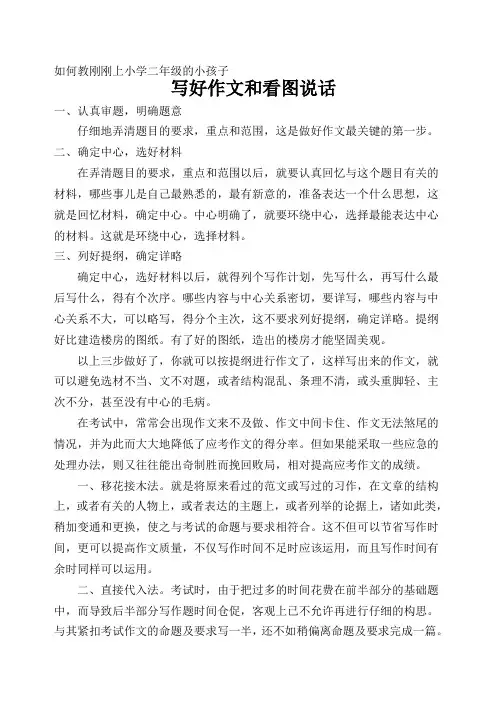 如何教刚刚上小学二年级的小孩子

写好作文和看图说话

一、认真审题，明确题意

仔细地弄清题目的要求，重点和范围，这是做好作文最关键的第一步。

二、确定中心，选好材料

在弄清题目的要求，重点和范围以后，就要认真回忆与这个题目有关的材料，哪些事儿是自己最熟悉的，最有新意的，准备表达一个什么思想，这就是回忆材料，确定中心。中心明确了，就要环绕中心，选择最能表达中心的材料。这就是环绕中心，选择材料。

三、列好提纲，确定详略

确定中心，选好材料以后，就得列个写作计划，先写什么，再写什么最后写什么，得有个次序。哪些内容与中心关系密切，要详写，哪些内容与中心关系不大，可以略写，得分个主次，这不要求列好提纲，确定详略。提纲好比建造楼房的图纸。有了好的图纸，造出的楼房才能坚固美观。

以上三步做好了，你就可以按提纲进行作文了，这样写出来的作文，就可以避免选材不当、文不对题，或者结构混乱、条理不清，或头重脚轻、主次不分，甚至没有中心的毛病。

在考试中，常常会出现作文来不及做、作文中间卡住、作文无法煞尾的情况，并为此而大大地降低了应考作文的得分率。但如果能采取一些应急的处理办法，则又往往能出奇制胜而挽回败局，相对提高应考作文的成绩。

一、移花接木法。就是将原来看过的范文或写过的习作，在文章的结构上，或者有关的人物上，或者表达的主题上，或者列举的论据上，诸如此类，稍加变通和更换，使之与考试的命题与要求相符合。这不但可以节省写作时间，更可以提高作文质量，不仅写作时间不足时应该运用，而且写作时间有余时同样可以运用。

二、直接代入法。考试时，由于把过多的时间花费在前半部分的基础题中，而导致后半部分写作题时间仓促，客观上已不允许再进行仔细的构思。与其紧扣考试作文的命题及要求写一半，还不如稍偏离命题及要求完成一篇。